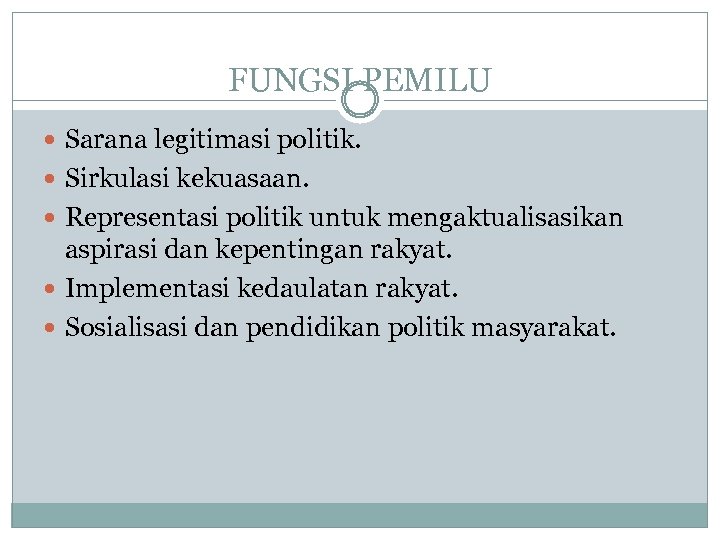 FUNGSI PEMILU

- Sarana legitimasi politik.
- Sirkulasi kekuasaan.
- Representasi politik untuk mengaktualisasikan aspirasi dan kepentingan rakyat.
- Implementasi kedaulatan rakyat.
- Sosialisasi dan pendidikan politik masyarakat.